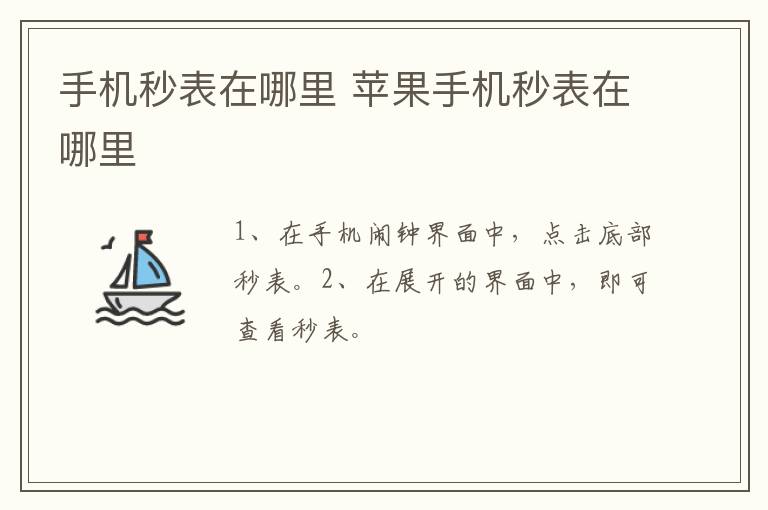 手机秒表在哪里 苹果手机秒表在哪里

1、在手机闹钟界面中，点击底部秒表。2、在展开的界面中，即可查看秒表。